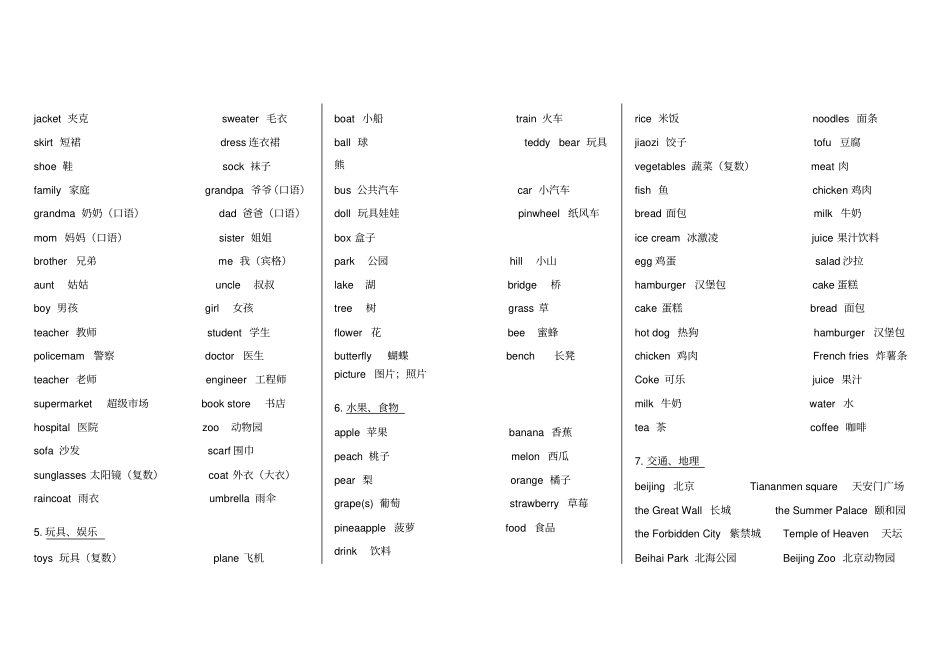 jacket 夹克
sweater 毛衣
skirt 短裙
dress 连衣裙
shoe 鞋
sock 袜子
family 家庭
grandpa 爷爷（口语）
grandma 奶奶（口语）
dad 爸爸（口语）
mom 妈妈（口语）
sister 姐姐
brother 兄弟
me 我（宾格）
aunt 姑姑
uncle 叔叔
boy 男孩
girl 女孩
teacher 教师
student 学生
policemam 警察
doctor 医生
teacher 老师
engineer 工程师
supermarket 超级市场
book store 书店
hospital 医院
zoo 动物园
sofa 沙发
scarf 围巾
sunglasses 太阳镜（复数）
coat 外衣（大衣）
raincoat 雨衣
umbrella 雨伞

5. 玩具、娱乐

toys 玩具（复数）
plane 飞机

boat 小船
train 火车
ball 球
teddy bear 玩具熊
bus 公共汽车
car 小汽车
doll 玩具娃娃
pinwheel 纸风车
box 盒子
park 公园
hill 小山
lake 湖
bridge 桥
tree 树
grass 草
flower 花
bee 蜜蜂
butterfly 蝴蝶
bench 长凳
picture 图片；照片

6. 水果、食物

apple 苹果
banana 香蕉
peach 桃子
melon 西瓜
pear 梨
orange 橘子
grape(s) 葡萄
strawberry 草莓
pineaapple 菠萝
food 食品
drink 饮料

rice 米饭
noodles 面条
jiaozi 饺子
tofu 豆腐
vegetables 蔬菜（复数）
meat 肉
fish 鱼
chicken 鸡肉
bread 面包
milk 牛奶
ice cream 冰激凌
juice 果汁饮料
egg 鸡蛋
salad 沙拉
hamburger 汉堡包
cake 蛋糕
cake 蛋糕
bread 面包
hot dog 热狗
hamburger 汉堡包
chicken 鸡肉
French fries 炸薯条
Coke 可乐
juice 果汁
milk 牛奶
water 水
tea 茶
coffee 咖啡

7. 交通、地理

beijing 北京
Tiananmen square 天安门广场
the Great Wall 长城
the Summer Palace 颐和园
the Forbidden City 紫禁城
Temple of Heaven 天坛
Beihai Park 北海公园
Beijing Zoo 北京动物园